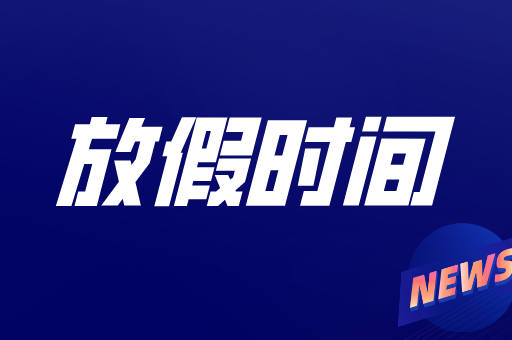 放假时间

NEWS